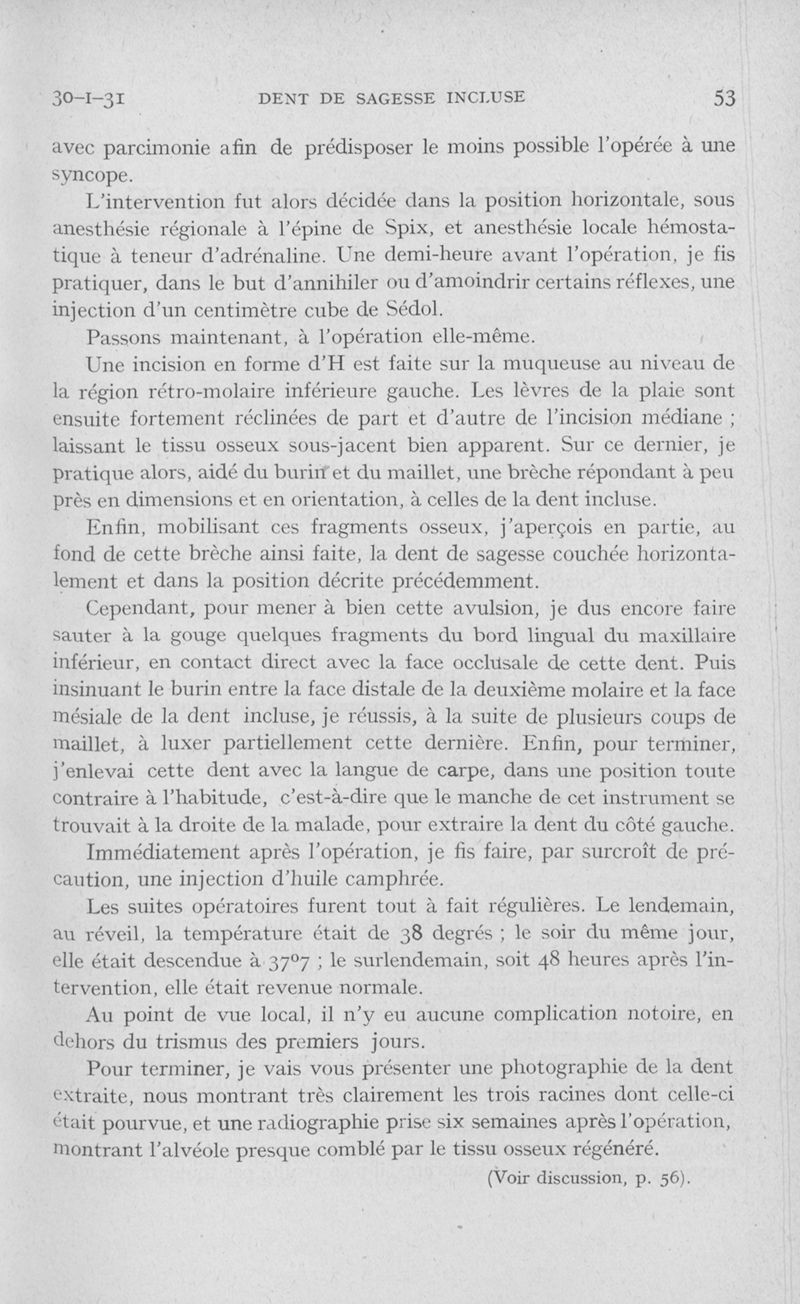 30-I-31 DENT DE SAGESSE INCLUSE 53

avec parcimonie afin de prédisposer le moins possible l'opérée à une syncope.

L'intervention fut alors décidée dans la position horizontale, sous anesthésie régionale à l'épine de Spix, et anesthésie locale hémostatique à teneur d'adrénaline. Une demi-heure avant l'opération, je fis pratiquer, dans le but d'annihiler ou d'amoindrir certains réflexes, une injection d'un centimètre cube de Sédol.

Passons maintenant, à l'opération elle-même.

Une incision en forme d'H est faite sur la muqueuse au niveau de la région rétro-molaire inférieure gauche. Les lèvres de la plaie sont ensuite fortement réclinées de part et d'autre de l'incision médiane ; laissant le tissu osseux sous-jacent bien apparent. Sur ce dernier, je pratique alors, aidé du burin et du maillet, une brèche répondant à peu près en dimensions et en orientation, à celles de la dent incluse.

Enfin, mobilisant ces fragments osseux, j'aperçois en partie, au fond de cette brèche ainsi faite, la dent de sagesse couchée horizontalement et dans la position décrite précédemment.

Cependant, pour mener à bien cette avulsion, je dus encore faire sauter à la gouge quelques fragments du bord lingual du maxillaire inférieur, en contact direct avec la face occlusale de cette dent. Puis insinuant le burin entre la face distale de la deuxième molaire et la face mésiale de la dent incluse, je réussis, à la suite de plusieurs coups de maillet, à luxer partiellement cette dernière. Enfin, pour terminer, j'enlevai cette dent avec la langue de carpe, dans une position toute contraire à l'habitude, c'est-à-dire que le manche de cet instrument se trouvait à la droite de la malade, pour extraire la dent du côté gauche.

Immédiatement après l'opération, je fis faire, par surcroît de précaution, une injection d'huile camphrée.

Les suites opératoires furent tout à fait régulières. Le lendemain, au réveil, la température était de 38 degrés ; le soir du même jour, elle était descendue à 37°7 ; le surlendemain, soit 48 heures après l'intervention, elle était revenue normale.

Au point de vue local, il n'y eu aucune complication notoire, en dehors du trismus des premiers jours.

Pour terminer, je vais vous présenter une photographie de la dent extraite, nous montrant très clairement les trois racines dont celle-ci était pourvue, et une radiographie prise six semaines après l'opération, montrant l'alvéole presque comblé par le tissu osseux régénéré.

(Voir discussion, p. 56).